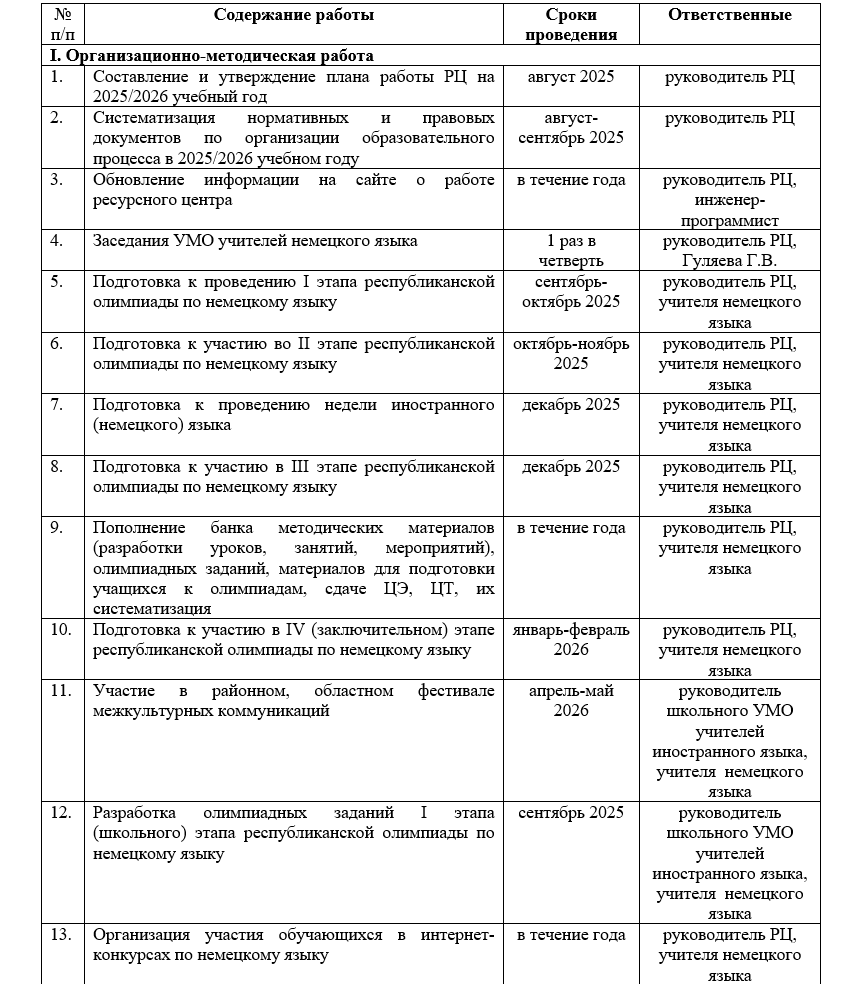 | № п/п | Содержание работы | Сроки проведения | Ответственные |
|---|---|---|---|
| I. Организационно-методическая работа | | | |
| 1. | Составление и утверждение плана работы РЦ на 2025/2026 учебный год | август 2025 | руководитель РЦ |
| 2. | Систематизация нормативных и правовых документов по организации образовательного процесса в 2025/2026 учебном году | август-сентябрь 2025 | руководитель РЦ |
| 3. | Обновление информации на сайте о работе ресурсного центра | в течение года | руководитель РЦ, инженер-программист |
| 4. | Заседания УМО учителей немецкого языка | 1 раз в четверть | руководитель РЦ, Гуляева Г.В. |
| 5. | Подготовка к проведению I этапа республиканской олимпиады по немецкому языку | сентябрь-октябрь 2025 | руководитель РЦ, учителя немецкого языка |
| 6. | Подготовка к участию во II этапе республиканской олимпиады по немецкому языку | октябрь-ноябрь 2025 | руководитель РЦ, учителя немецкого языка |
| 7. | Подготовка к проведению недели иностранного (немецкого) языка | декабрь 2025 | руководитель РЦ, учителя немецкого языка |
| 8. | Подготовка к участию в III этапе республиканской олимпиады по немецкому языку | декабрь 2025 | руководитель РЦ, учителя немецкого языка |
| 9. | Пополнение банка методических материалов (разработки уроков, занятий, мероприятий), олимпиадных заданий, материалов для подготовки учащихся к олимпиадам, сдаче ЦЭ, ЦТ, их систематизация | в течение года | руководитель РЦ, учителя немецкого языка |
| 10. | Подготовка к участию в IV (заключительном) этапе республиканской олимпиады по немецкому языку | январь-февраль 2026 | руководитель РЦ, учителя немецкого языка |
| 11. | Участие в районном, областном фестивале межкультурных коммуникаций | апрель-май 2026 | руководитель школьного УМО учителей иностранного языка, учителя немецкого языка |
| 12. | Разработка олимпиадных заданий I этапа (школьного) этапа республиканской олимпиады по немецкому языку | сентябрь 2025 | руководитель школьного УМО учителей иностранного языка, учителя немецкого языка |
| 13. | Организация участия обучающихся в интернет-конкурсах по немецкому языку | в течение года | руководитель РЦ, учителя немецкого языка |